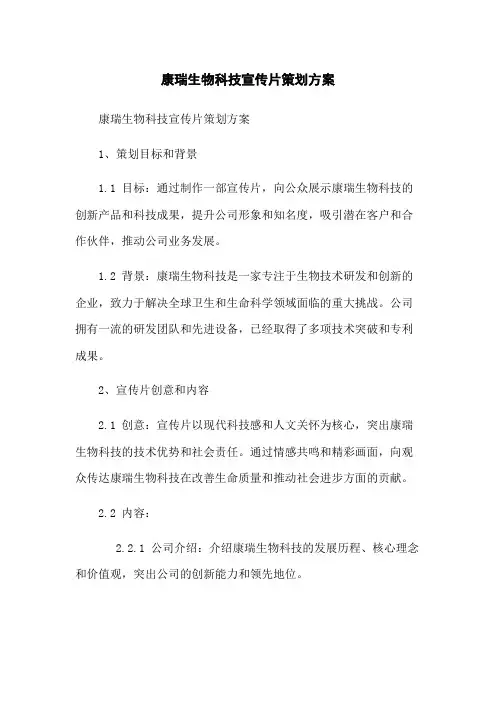 康瑞生物科技宣传片策划方案

康瑞生物科技宣传片策划方案

1、策划目标和背景

1.1 目标：通过制作一部宣传片，向公众展示康瑞生物科技的创新产品和科技成果，提升公司形象和知名度，吸引潜在客户和合作伙伴，推动公司业务发展。

1.2 背景：康瑞生物科技是一家专注于生物技术研发和创新的企业，致力于解决全球卫生和生命科学领域面临的重大挑战。公司拥有一流的研发团队和先进设备，已经取得了多项技术突破和专利成果。

2、宣传片创意和内容

2.1 创意：宣传片以现代科技感和人文关怀为核心，突出康瑞生物科技的技术优势和社会责任。通过情感共鸣和精彩画面，向观众传达康瑞生物科技在改善生命质量和推动社会进步方面的贡献。

2.2 内容：

2.2.1 公司介绍：介绍康瑞生物科技的发展历程、核心理念和价值观，突出公司的创新能力和领先地位。